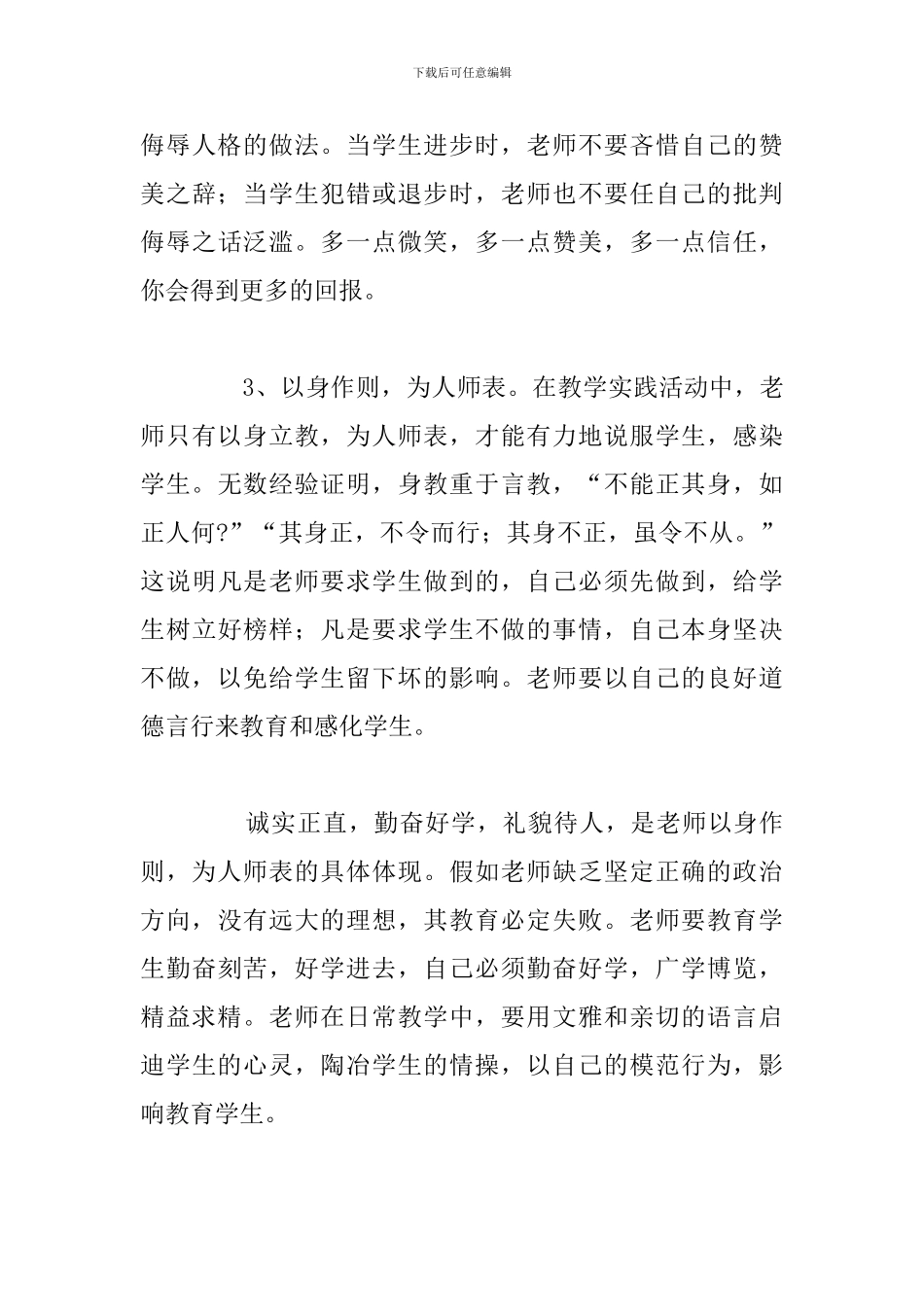 下载后可任意编辑

侮辱人格的做法。当学生进步时，老师不要吝惜自己的赞美之辞；当学生犯错或退步时，老师也不要任自己的批判侮辱之话泛滥。多一点微笑，多一点赞美，多一点信任，你会得到更多的回报。

3、以身作则，为人师表。在教学实践活动中，老师只有以身立教，为人师表，才能有力地说服学生，感染学生。无数经验证明，身教重于言教，“不能正其身，如正人何?”“其身正，不令而行；其身不正，虽令不从。”这说明凡是老师要求学生做到的，自己必须先做到，给学生树立好榜样；凡是要求学生不做的事情，自己本身坚决不做，以免给学生留下坏的影响。老师要以自己的良好道德言行来教育和感化学生。

诚实正直，勤奋好学，礼貌待人，是老师以身作则，为人师表的具体体现。假如老师缺乏坚定正确的政治方向，没有远大的理想，其教育必定失败。老师要教育学生勤奋刻苦，好学进去，自己必须勤奋好学，广学博览，精益求精。老师在日常教学中，要用文雅和亲切的语言启迪学生的心灵，陶冶学生的情操，以自己的模范行为，影响教育学生。